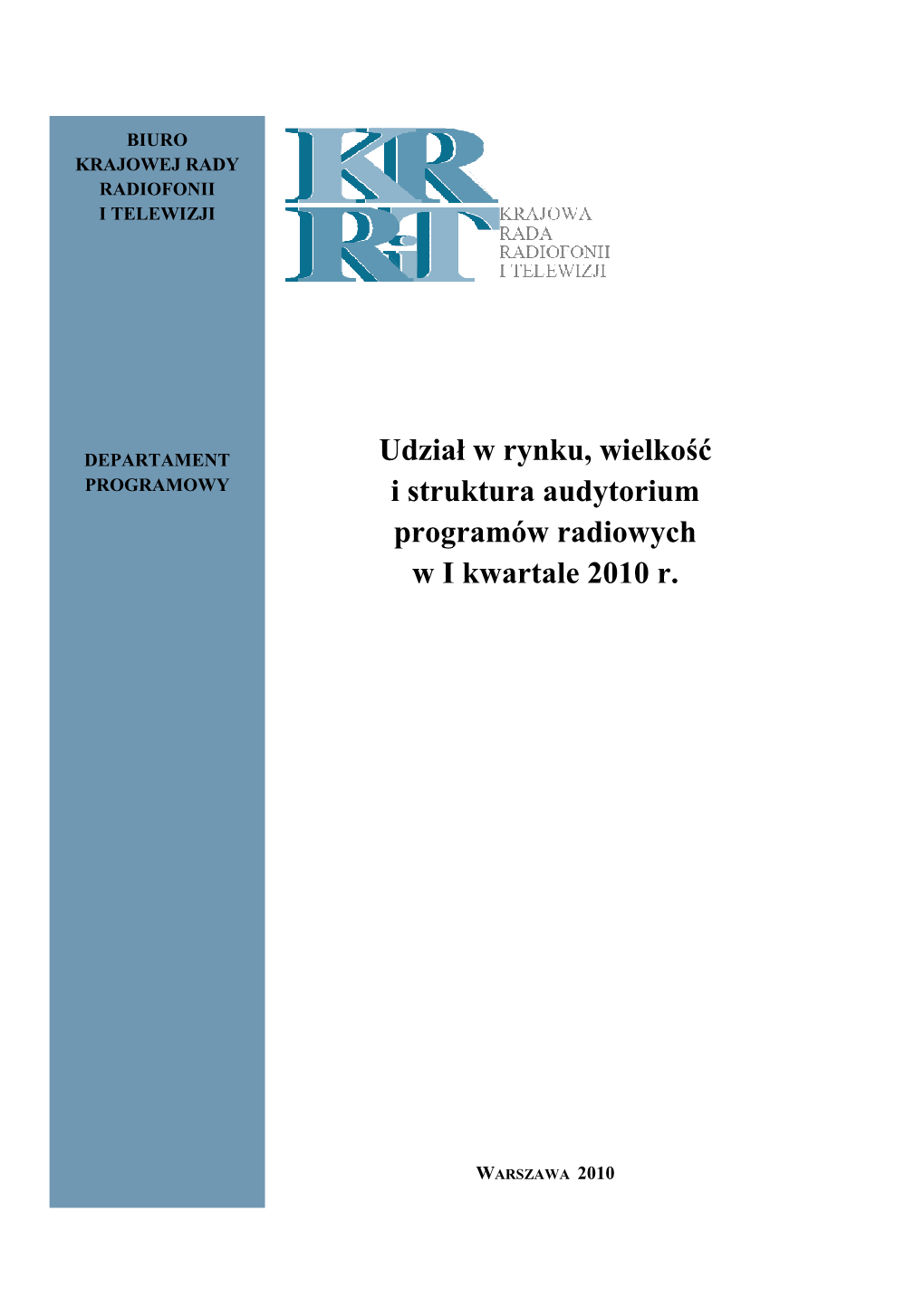 BIURO
KRAJOWEJ RADY
RADIOFONII
I TELEWIZJI

KRRiT
KRAJOWA
RADA
RADIOFONII
I TELEWIZJI

DEPARTAMENT
PROGRAMOWY

Udział w rynku, wielkość i struktura audytorium programów radiowych w I kwartale 2010 r.

WARSZAWA 2010